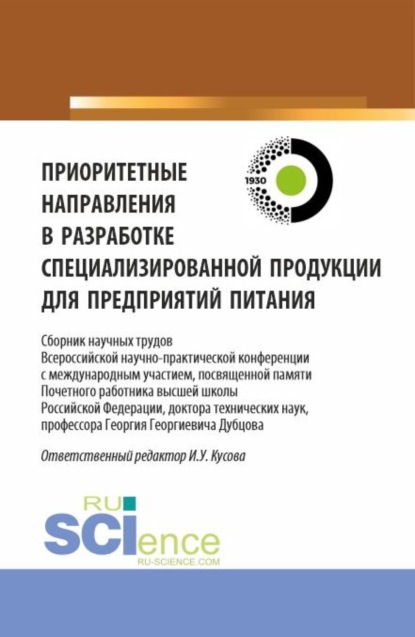 1930

ПРИОРИТЕТНЫЕ НАПРАВЛЕНИЯ В РАЗРАБОТКЕ СПЕЦИАЛИЗИРОВАННОЙ ПРОДУКЦИИ ДЛЯ ПРЕДПРИЯТИЙ ПИТАНИЯ

Сборник научных трудов Всероссийской научно-практической конференции с международным участием, посвященной памяти Почетного работника высшей школы Российской Федерации, доктора технических наук, профессора Георгия Георгиевича Дубцова

Ответственный редактор И.У. Кусова

RU SCIence
RU-SCIENCE.COM